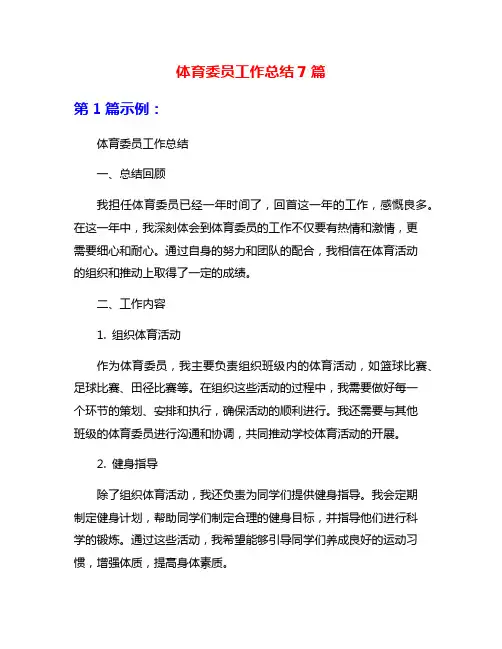 体育委员工作总结 7 篇

第 1 篇示例：

体育委员工作总结

一、总结回顾

我担任体育委员已经一年时间了，回首这一年的工作，感慨良多。在这一年中，我深刻体会到体育委员的工作不仅要有热情和激情，更需要细心和耐心。通过自身的努力和团队的配合，我相信在体育活动的组织和推动上取得了一定的成绩。

二、工作内容

1. 组织体育活动

作为体育委员，我主要负责组织班级内的体育活动，如篮球比赛、足球比赛、田径比赛等。在组织这些活动的过程中，我需要做好每一个环节的策划、安排和执行，确保活动的顺利进行。我还需要与其他班级的体育委员进行沟通和协调，共同推动学校体育活动的开展。

2. 健身指导

除了组织体育活动，我还负责为同学们提供健身指导。我会定期制定健身计划，帮助同学们制定合理的健身目标，并指导他们进行科学的锻炼。通过这些活动，我希望能够引导同学们养成良好的运动习惯，增强体质，提高身体素质。